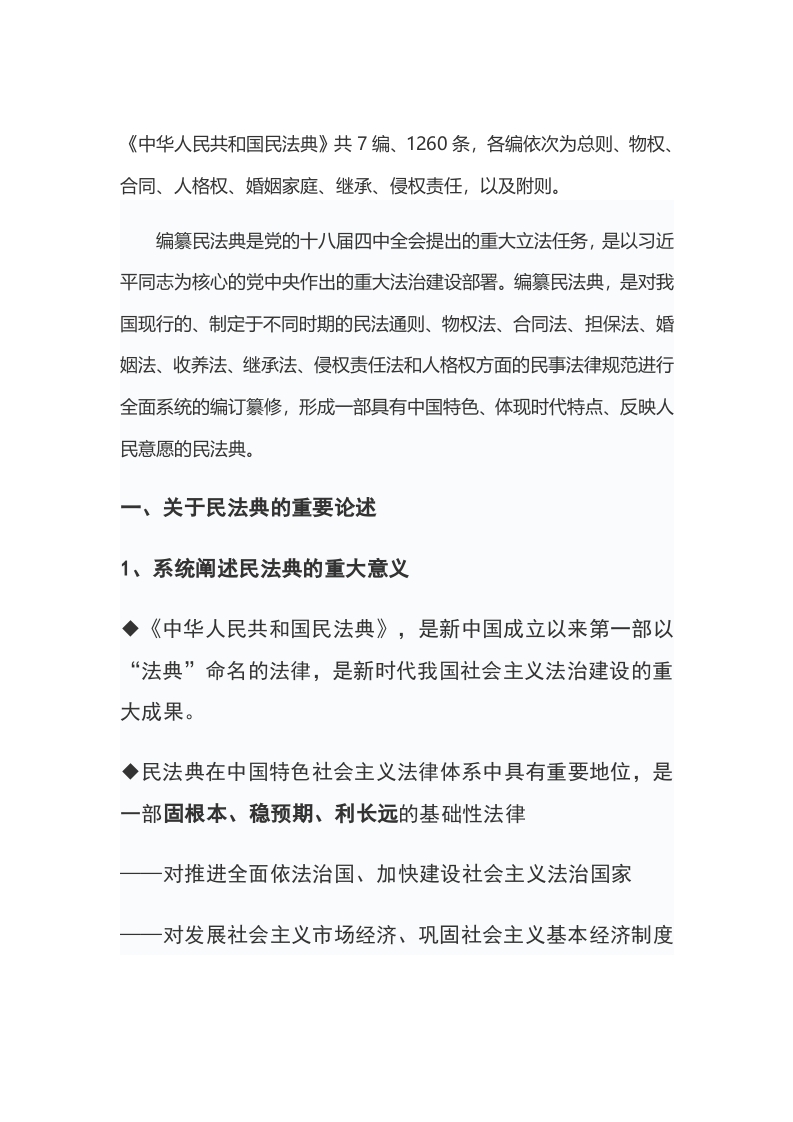 《中华人民共和国民法典》共 7 编、1260 条，各编依次为总则、物权、合同、人格权、婚姻家庭、继承、侵权责任，以及附则。

编纂民法典是党的十八届四中全会提出的重大立法任务，是以习近平同志为核心的党中央作出的重大法治建设部署。编纂民法典，是对我国现行的、制定于不同时期的民法通则、物权法、合同法、担保法、婚姻法、收养法、继承法、侵权责任法和人格权方面的民事法律规范进行全面系统的编订纂修，形成一部具有中国特色、体现时代特点、反映人民意愿的民法典。

一、关于民法典的重要论述

1、系统阐述民法典的重大意义

◆《中华人民共和国民法典》，是新中国成立以来第一部以“法典”命名的法律，是新时代我国社会主义法治建设的重大成果。

◆民法典在中国特色社会主义法律体系中具有重要地位，是一部固根本、稳预期、利长远的基础性法律

——对推进全面依法治国、加快建设社会主义法治国家

——对发展社会主义市场经济、巩固社会主义基本经济制度